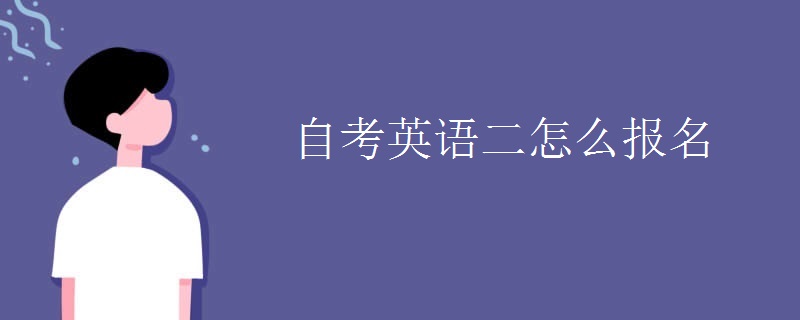 自考英语二怎么报名